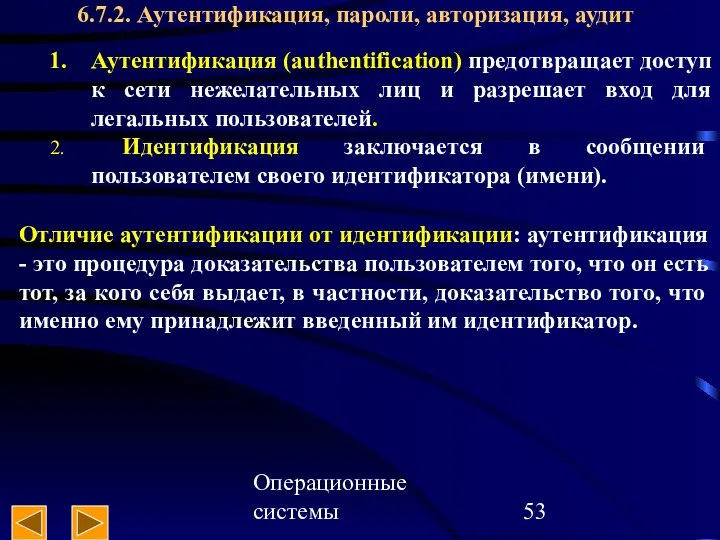 6.7.2. Аутентификация, пароли, авторизация, аудит

1. Аутентификация (authentification) предотвращает доступ к сети нежелательных лиц и разрешает вход для легальных пользователей.

2. Идентификация заключается в сообщении пользователем своего идентификатора (имени).

Отличие аутентификации от идентификации: аутентификация - это процедура доказательства пользователем того, что он есть тот, за кого себя выдает, в частности, доказательство того, что именно ему принадлежит введенный им идентификатор.

Операционные системы

53